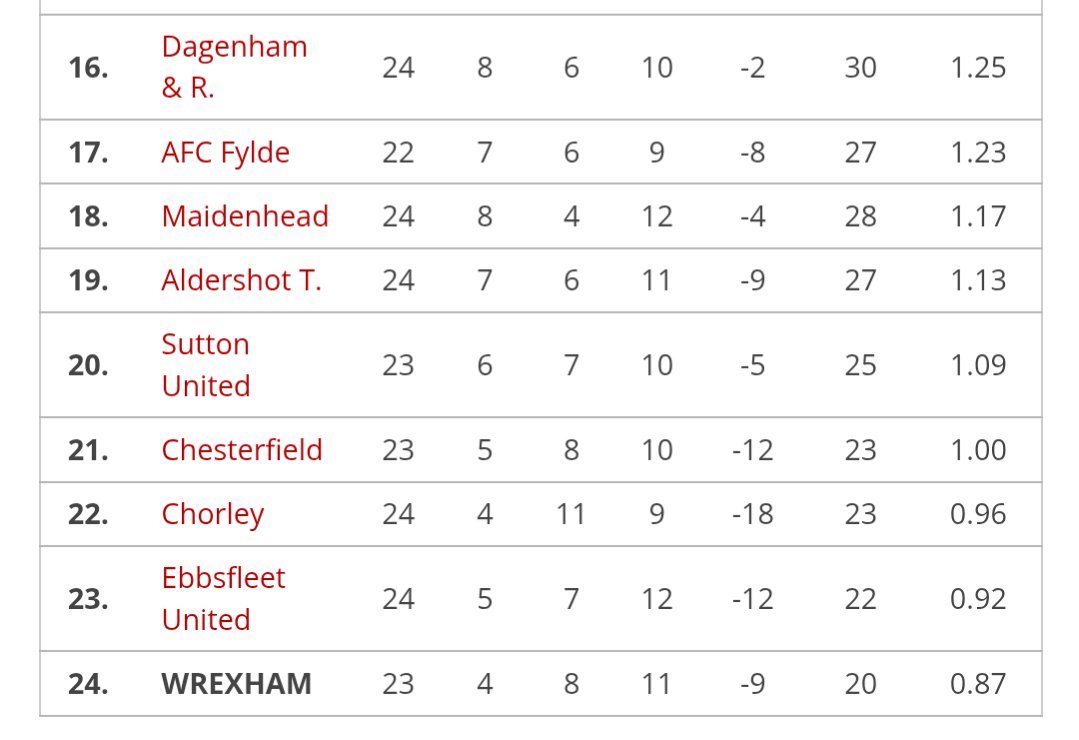 | | | | | | | | | |
|---|---|---|---|---|---|---|---|---|
| 16. | Dagenham & R. | 24 | 8 | 6 | 10 | -2 | 30 | 1.25 |
| 17. | AFC Fylde | 22 | 7 | 6 | 9 | -8 | 27 | 1.23 |
| 18. | Maidenhead | 24 | 8 | 4 | 12 | -4 | 28 | 1.17 |
| 19. | Aldershot T. | 24 | 7 | 6 | 11 | -9 | 27 | 1.13 |
| 20. | Sutton United | 23 | 6 | 7 | 10 | -5 | 25 | 1.09 |
| 21. | Chesterfield | 23 | 5 | 8 | 10 | -12 | 23 | 1.00 |
| 22. | Chorley | 24 | 4 | 11 | 9 | -18 | 23 | 0.96 |
| 23. | Ebbsfleet United | 24 | 5 | 7 | 12 | -12 | 22 | 0.92 |
| 24. | WREXHAM | 23 | 4 | 8 | 11 | -9 | 20 | 0.87 |